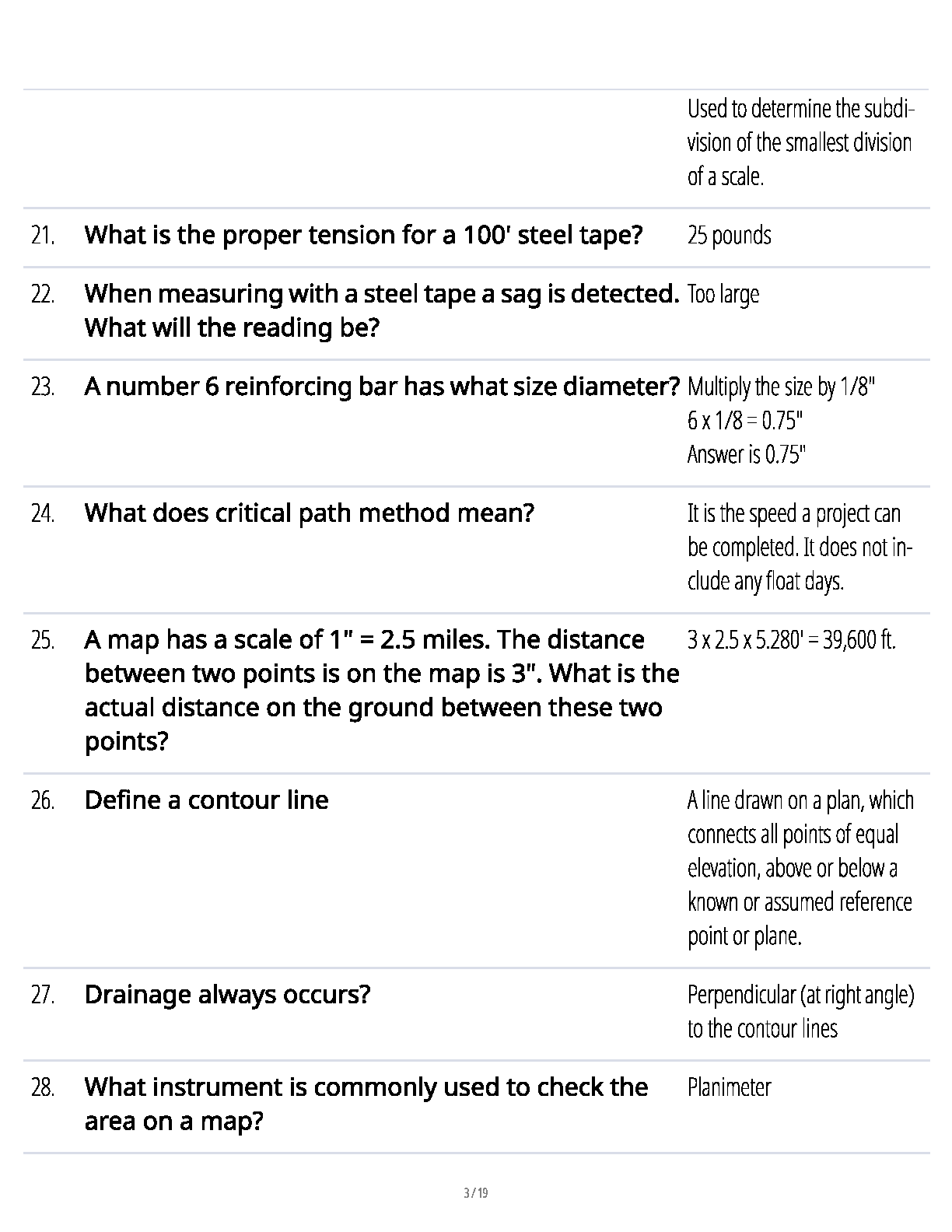 | | | |
|---|---|---|
| | | Used to determine the subdivision of the smallest division of a scale. |
| 21. | What is the proper tension for a 100' steel tape? | 25 pounds |
| 22. | When measuring with a steel tape a sag is detected. What will the reading be? | Too large |
| 23. | A number 6 reinforcing bar has what size diameter? | Multiply the size by 1/8" 6 x 1/8 = 0.75" Answer is 0.75" |
| 24. | What does critical path method mean? | It is the speed a project can be completed. It does not include any float days. |
| 25. | A map has a scale of 1" = 2.5 miles. The distance between two points is on the map is 3". What is the actual distance on the ground between these two points? | 3 x 2.5 x 5.280' = 39,600 ft. |
| 26. | Define a contour line | A line drawn on a plan, which connects all points of equal elevation, above or below a known or assumed reference point or plane. |
| 27. | Drainage always occurs? | Perpendicular (at right angle) to the contour lines |
| 28. | What instrument is commonly used to check the area on a map? | Planimeter |

3 / 19